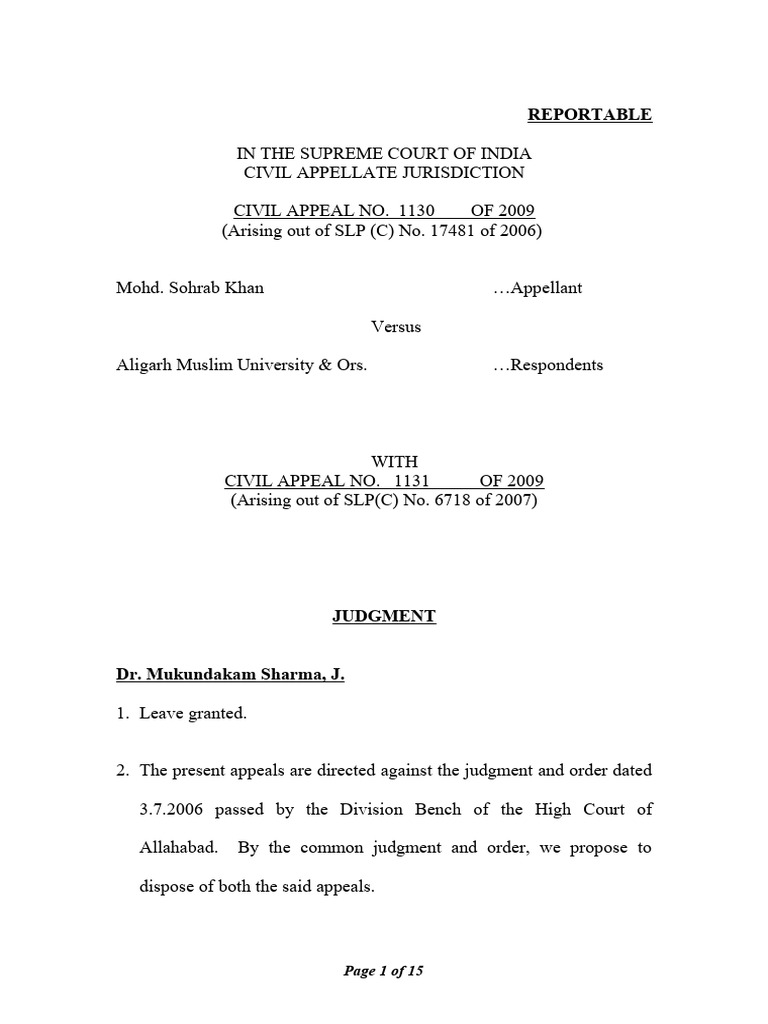 REPORTABLE

IN THE SUPREME COURT OF INDIA
CIVIL APPELLATE JURISDICTION

CIVIL APPEAL NO. 1130 OF 2009
(Arising out of SLP (C) No. 17481 of 2006)

Mohd. Sohrab Khan …Appellant

Versus

Aligarh Muslim University & Ors. …Respondents

WITH
CIVIL APPEAL NO. 1131 OF 2009
(Arising out of SLP(C) No. 6718 of 2007)

JUDGMENT

Dr. Mukundakam Sharma, J.

1. Leave granted.

2. The present appeals are directed against the judgment and order dated 3.7.2006 passed by the Division Bench of the High Court of Allahabad. By the common judgment and order, we propose to dispose of both the said appeals.

Page 1 of 15